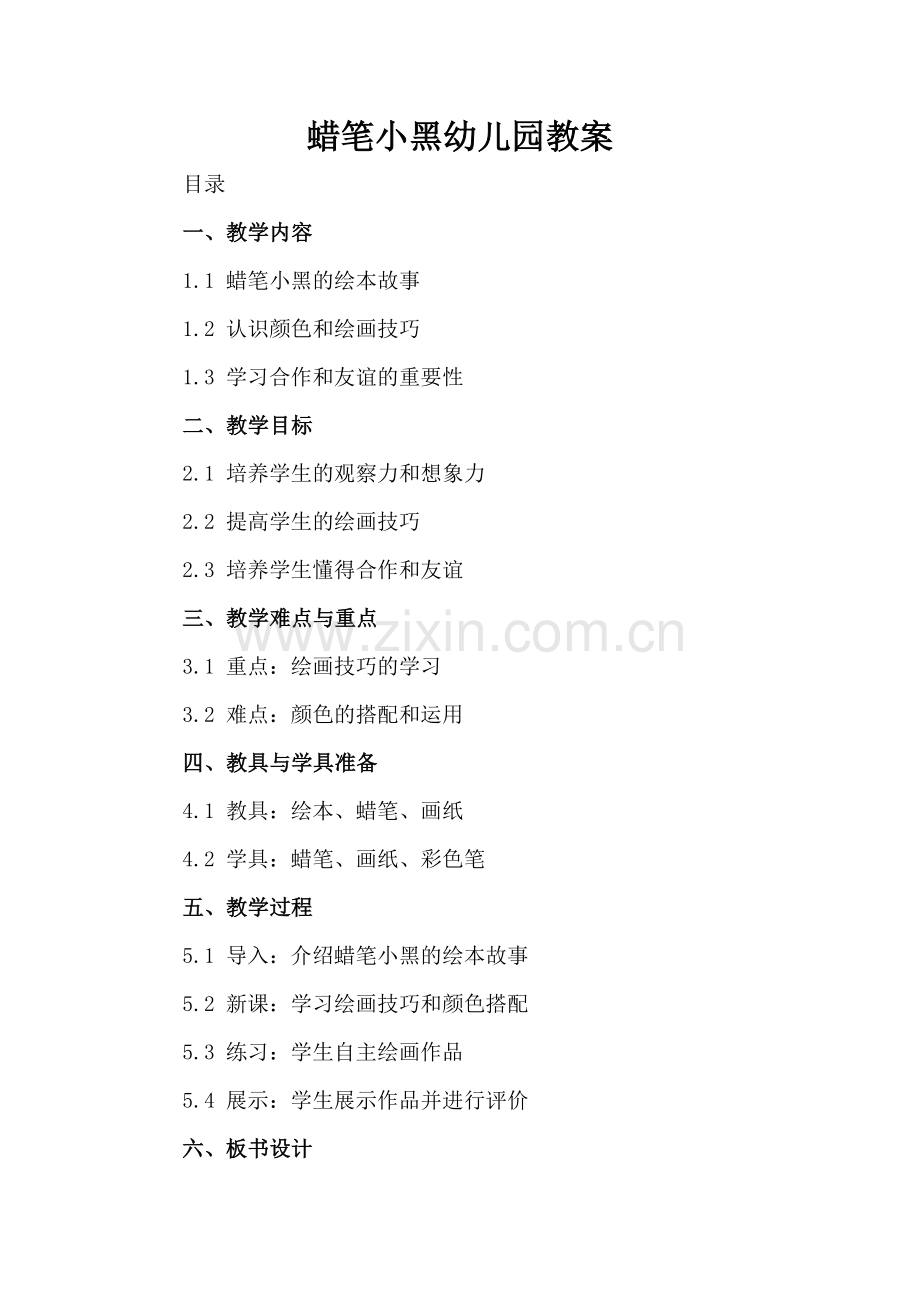 蜡笔小黑幼儿园教案

目录

一、教学内容

1.1 蜡笔小黑的绘本故事

1.2 认识颜色和绘画技巧

1.3 学习合作和友谊的重要性

二、教学目标

2.1 培养学生的观察力和想象力

2.2 提高学生的绘画技巧

2.3 培养学生懂得合作和友谊

三、教学难点与重点

www.zixin.com.cn

3.1 重点：绘画技巧的学习

3.2 难点：颜色的搭配和运用

四、教具与学具准备

4.1 教具：绘本、蜡笔、画纸

4.2 学具：蜡笔、画纸、彩色笔

五、教学过程

5.1 导入：介绍蜡笔小黑的绘本故事

5.2 新课：学习绘画技巧和颜色搭配

5.3 练习：学生自主绘画作品

5.4 展示：学生展示作品并进行评价

六、板书设计